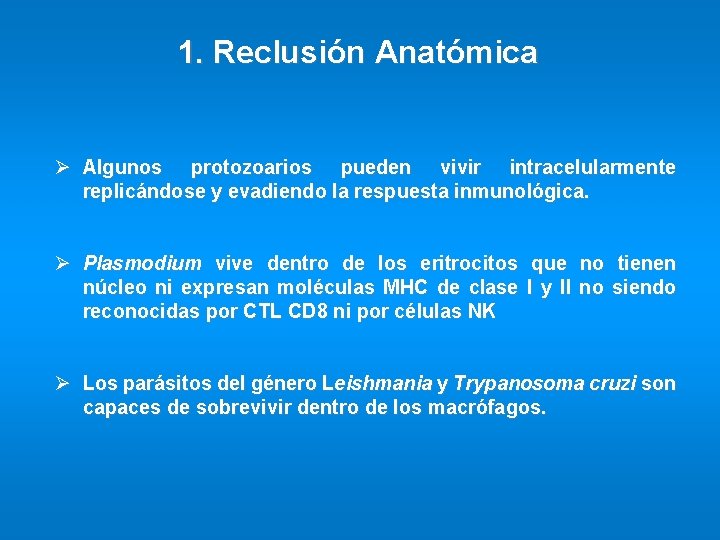 1. Reclusión Anatómica

➢ Algunos protozoarios pueden vivir intracelularmente replicándose y evadiendo la respuesta inmunológica.

➢ Plasmodium vive dentro de los eritrocitos que no tienen núcleo ni expresan moléculas MHC de clase I y II no siendo reconocidas por CTL CD8 ni por células NK

➢ Los parásitos del género Leishmania y Trypanosoma cruzi son capaces de sobrevivir dentro de los macrófagos.